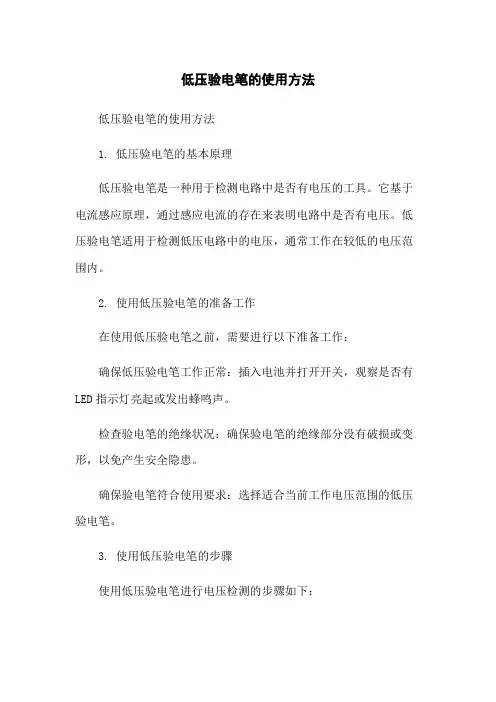 低压验电笔的使用方法

低压验电笔的使用方法

1. 低压验电笔的基本原理

低压验电笔是一种用于检测电路中是否有电压的工具。它基于电流感应原理，通过感应电流的存在来表明电路中是否有电压。低压验电笔适用于检测低压电路中的电压，通常工作在较低的电压范围内。

2. 使用低压验电笔的准备工作

在使用低压验电笔之前，需要进行以下准备工作：

确保低压验电笔工作正常：插入电池并打开开关，观察是否有LED指示灯亮起或发出蜂鸣声。

检查验电笔的绝缘状况：确保验电笔的绝缘部分没有破损或变形，以免产生安全隐患。

确保验电笔符合使用要求：选择适合当前工作电压范围的低压验电笔。

3. 使用低压验电笔的步骤

使用低压验电笔进行电压检测的步骤如下：